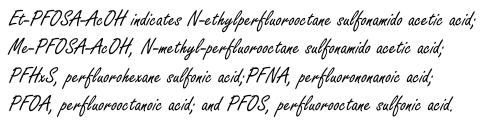 Et-PFOSA-AcOH indicates N-ethylperfluorooctane sulfonamido acetic acid; Me-PFOSA-AcOH, N-methyl-perfluorooctane sulfonamido acetic acid; PFHxS, perfluorohexane sulfonic acid;PFNA, perfluorononanoic acid; PFOA, perfluorooctanoic acid; and PFOS, perfluorooctane sulfonic acid.